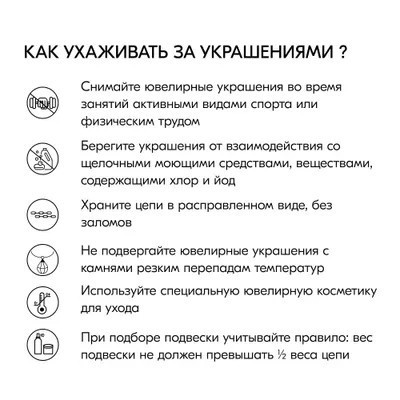 КАК УХАЖИВАТЬ ЗА УКРАШЕНИЯМИ ?

Снимайте ювелирные украшения во время занятий активными видами спорта или физическим трудом

Берегите украшения от взаимодействия со щелочными моющими средствами, веществами, содержащими хлор и йод

Храните цепи в расправленном виде, без заломов

Не подвергайте ювелирные украшения с камнями резким перепадам температур

Используйте специальную ювелирную косметику для ухода

При подборе подвески учитывайте правило: вес подвески не должен превышать ½ веса цепи